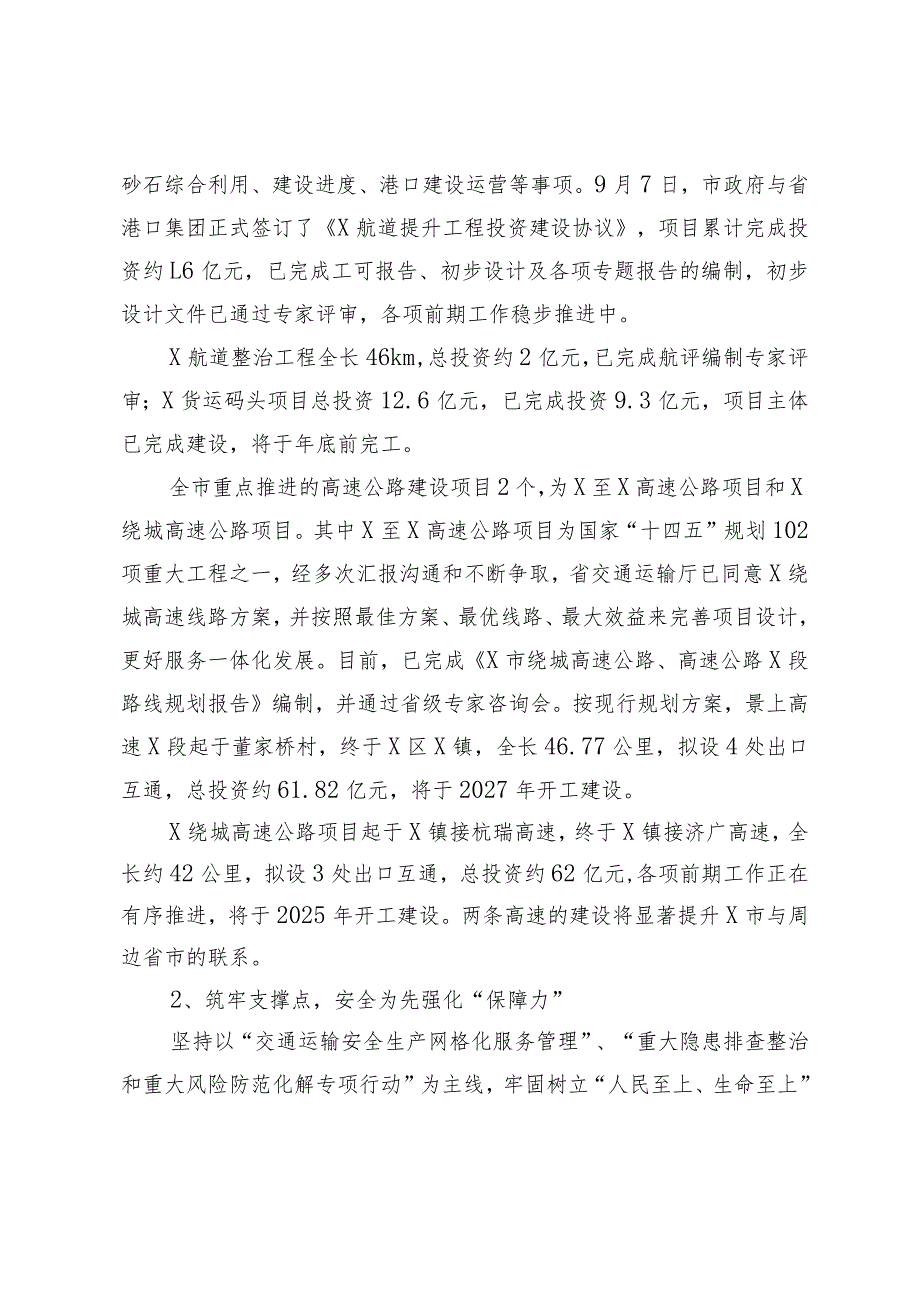 砂石综合利用、建设进度、港口建设运营等事项。9月7日，市政府与省港口集团正式签订了《X航道提升工程投资建设协议》，项目累计完成投资约L6亿元，已完成工可报告、初步设计及各项专题报告的编制，初步设计文件已通过专家评审，各项前期工作稳步推进中。

X航道整治工程全长46km，总投资约2亿元，已完成航评编制专家评审；X货运码头项目总投资12.6亿元，已完成投资9.3亿元，项目主体已完成建设，将于年底前完工。

全市重点推进的高速公路建设项目2个，为X至X高速公路项目和X绕城高速公路项目。其中X至X高速公路项目为国家“十四五”规划102项重大工程之一，经多次汇报沟通和不断争取，省交通运输厅已同意X绕城高速线路方案，并按照最佳方案、最优线路、最大效益来完善项目设计，更好服务一体化发展。目前，已完成《X市绕城高速公路、高速公路X段路线规划报告》编制，并通过省级专家咨询会。按现行规划方案，景上高速X段起于董家桥村，终于X区X镇，全长46.77公里，拟设4处出口互通，总投资约61.82亿元，将于2027年开工建设。

X绕城高速公路项目起于X镇接杭瑞高速，终于X镇接济广高速，全长约42公里，拟设3处出口互通，总投资约62亿元,各项前期工作正在有序推进，将于2025年开工建设。两条高速的建设将显著提升X市与周边省市的联系。

2、筑牢支撑点，安全为先强化“保障力”

坚持以“交通运输安全生产网格化服务管理”、“重大隐患排查整治和重大风险防范化解专项行动”为主线，牢固树立“人民至上、生命至上”